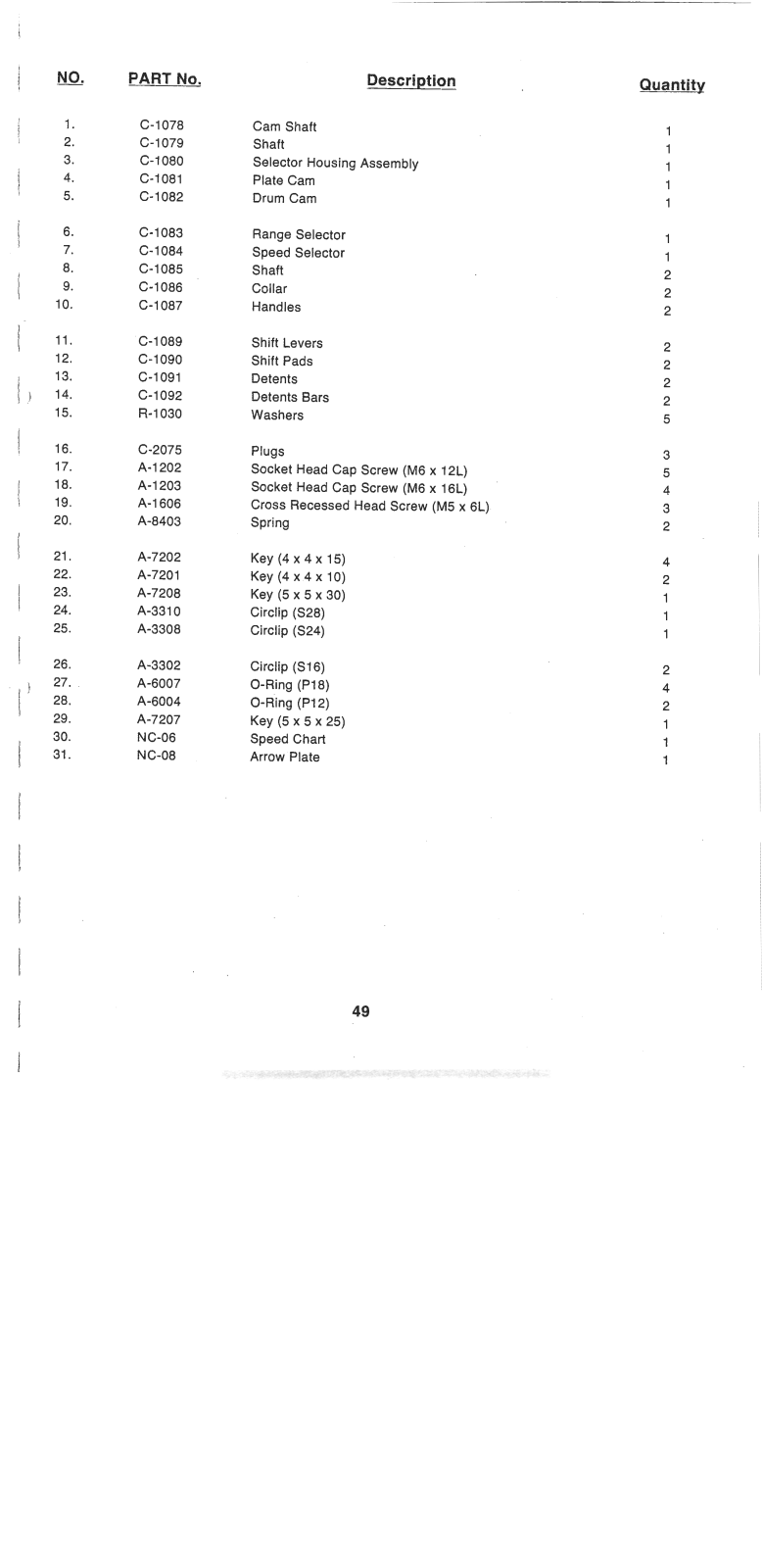 | NO. | PART No. | Description | Quantity |
|---|---|---|---|
| 1. | C-1078 | Cam Shaft | 1 |
| 2. | C-1079 | Shaft | 1 |
| 3. | C-1080 | Selector Housing Assembly | 1 |
| 4. | C-1081 | Plate Cam | 1 |
| 5. | C-1082 | Drum Cam | 1 |
| 6. | C-1083 | Range Selector | 1 |
| 7. | C-1084 | Speed Selector | 1 |
| 8. | C-1085 | Shaft | 2 |
| 9. | C-1086 | Collar | 2 |
| 10. | C-1087 | Handles | 2 |
| 11. | C-1089 | Shift Levers | 2 |
| 12. | C-1090 | Shift Pads | 2 |
| 13. | C-1091 | Detents | 2 |
| 14. | C-1092 | Detents Bars | 2 |
| 15. | R-1030 | Washers | 5 |
| 16. | C-2075 | Plugs | 3 |
| 17. | A-1202 | Socket Head Cap Screw (M6 x 12L) | 5 |
| 18. | A-1203 | Socket Head Cap Screw (M6 x 16L) | 4 |
| 19. | A-1606 | Cross Recessed Head Screw (M5 x 6L) | 3 |
| 20. | A-8403 | Spring | 2 |
| 21. | A-7202 | Key (4 x 4 x 15) | 4 |
| 22. | A-7201 | Key (4 x 4 x 10) | 2 |
| 23. | A-7208 | Key (5 x 5 x 30) | 1 |
| 24. | A-3310 | Circlip (S28) | 1 |
| 25. | A-3308 | Circlip (S24) | 1 |
| 26. | A-3302 | Circlip (S16) | 2 |
| 27. | A-6007 | O-Ring (P18) | 4 |
| 28. | A-6004 | O-Ring (P12) | 2 |
| 29. | A-7207 | Key (5 x 5 x 25) | 1 |
| 30. | NC-06 | Speed Chart | 1 |
| 31. | NC-08 | Arrow Plate | 1 |

49